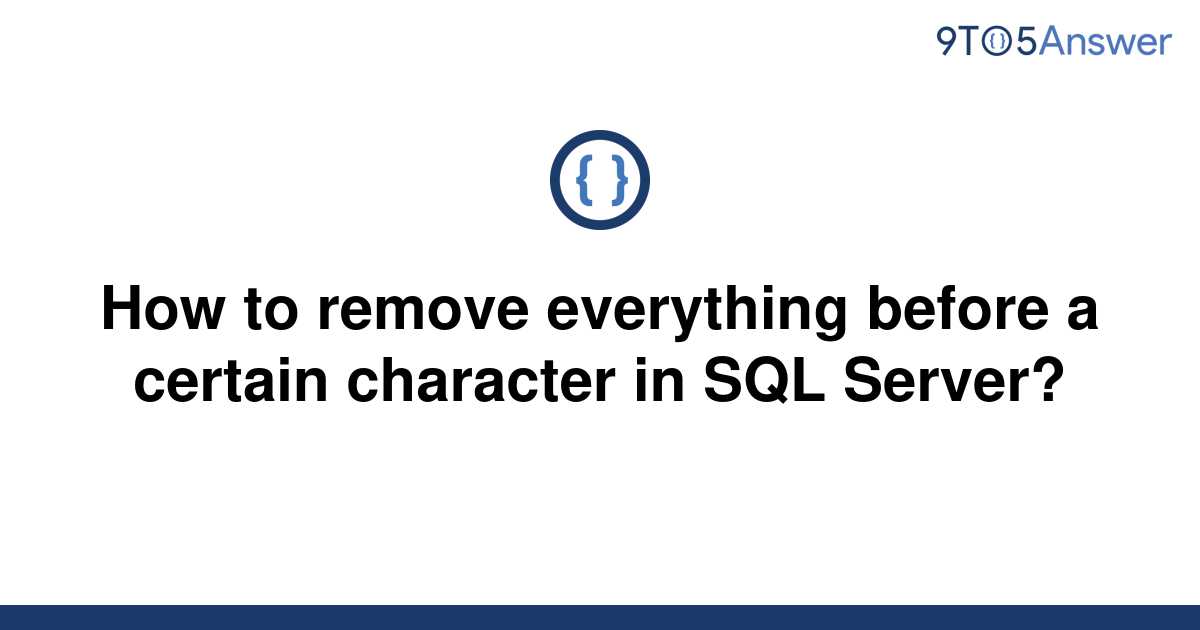 9TO5Answer

{ }

How to remove everything before a certain character in SQL Server?